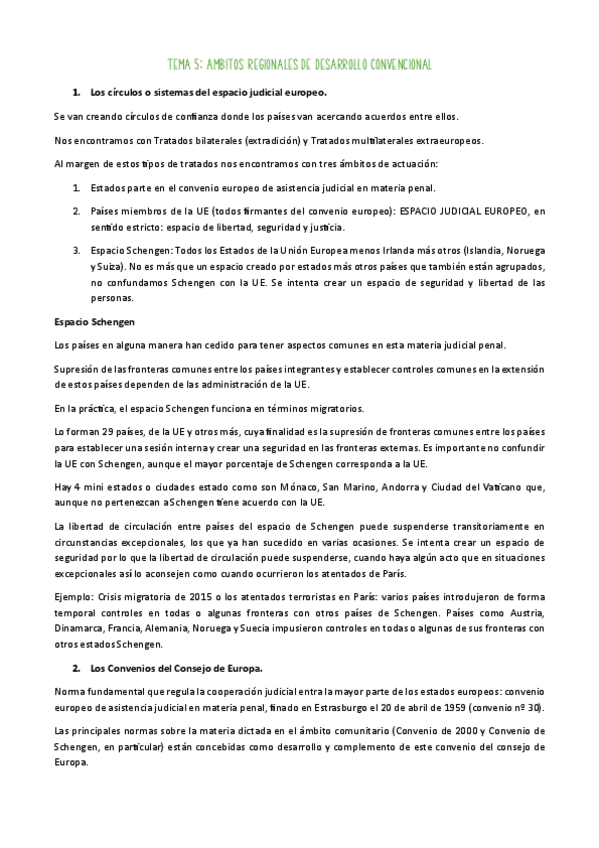 TEMA 5: AMBITOS REGIONALES DE DESARROLLO CONVENCIONAL

1. Los círculos o sistemas del espacio judicial europeo.

Se van creando círculos de confianza donde los países van acercando acuerdos entre ellos.

Nos encontramos con Tratados bilaterales (extradición) y Tratados multilaterales extraeuropeos.

Al margen de estos tipos de tratados nos encontramos con tres ámbitos de actuación:

1. Estados parte en el convenio europeo de asistencia judicial en materia penal.

2. Países miembros de la UE (todos firmantes del convenio europeo): ESPACIO JUDICIAL EUROPEO, en sentido estricto: espacio de libertad, seguridad y justicia.

3. Espacio Schengen: Todos los Estados de la Unión Europea menos Irlanda más otros (Islandia, Noruega y Suiza). No es más que un espacio creado por estados más otros países que también están agrupados, no confundamos Schengen con la UE. Se intenta crear un espacio de seguridad y libertad de las personas.

Espacio Schengen

Los países en alguna manera han cedido para tener aspectos comunes en esta materia judicial penal.

Supresión de las fronteras comunes entre los países integrantes y establecer controles comunes en la extensión de estos países dependen de las administración de la UE.

En la práctica, el espacio Schengen funciona en términos migratorios.

Lo forman 29 países, de la UE y otros más, cuya finalidad es la supresión de fronteras comunes entre los países para establecer una sesión interna y crear una seguridad en las fronteras externas. Es importante no confundir la UE con Schengen, aunque el mayor porcentaje de Schengen corresponda a la UE.

Hay 4 mini estados o ciudades estado como son Mónaco, San Marino, Andorra y Ciudad del Vaticano que, aunque no pertenezcan a Schengen tiene acuerdo con la UE.

La libertad de circulación entre países del espacio de Schengen puede suspenderse transitoriamente en circunstancias excepcionales, los que ya han sucedido en varias ocasiones. Se intenta crear un espacio de seguridad por lo que la libertad de circulación puede suspenderse, cuando haya algún acto que en situaciones excepcionales así lo aconsejen como cuando ocurrieron los atentados de París.

Ejemplo: Crisis migratoria de 2015 o los atentados terroristas en París: varios países introdujeron de forma temporal controles en todas o algunas fronteras con otros países de Schengen. Países como Austria, Dinamarca, Francia, Alemania, Noruega y Suecia impusieron controles en todas o algunas de sus fronteras con otros estados Schengen.

2. Los Convenios del Consejo de Europa.

Norma fundamental que regula la cooperación judicial entra la mayor parte de los estados europeos: convenio europeo de asistencia judicial en materia penal, finado en Estrasburgo el 20 de abril de 1959 (convenio nº 30).

Las principales normas sobre la materia dictada en el ámbito comunitario (Convenio de 2000 y Convenio de Schengen, en particular) están concebidas como desarrollo y complemento de este convenio del consejo de Europa.